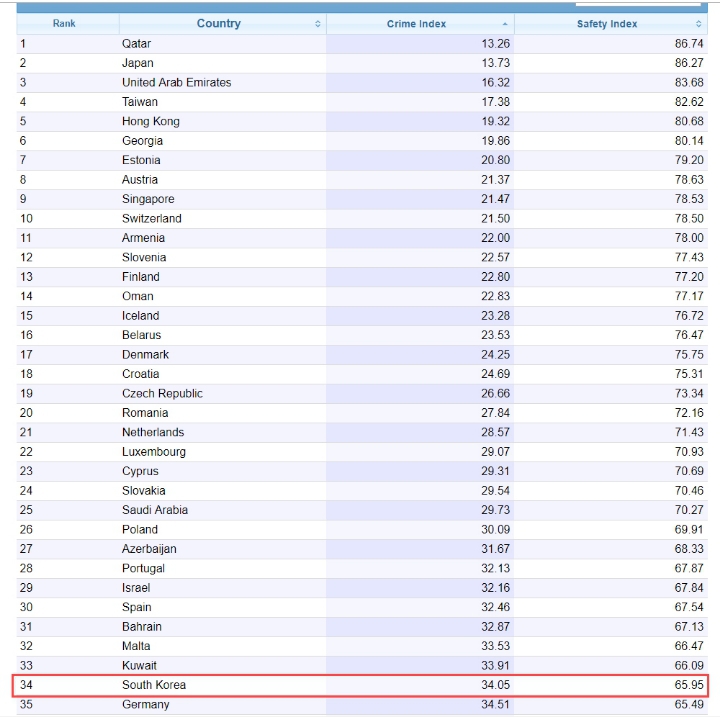 | Rank | Country | Crime Index | Safety Index |
|---|---|---|---|
| 1 | Qatar | 13.26 | 86.74 |
| 2 | Japan | 13.73 | 86.27 |
| 3 | United Arab Emirates | 16.32 | 83.68 |
| 4 | Taiwan | 17.38 | 82.62 |
| 5 | Hong Kong | 19.32 | 80.68 |
| 6 | Georgia | 19.86 | 80.14 |
| 7 | Estonia | 20.80 | 79.20 |
| 8 | Austria | 21.37 | 78.63 |
| 9 | Singapore | 21.47 | 78.53 |
| 10 | Switzerland | 21.50 | 78.50 |
| 11 | Armenia | 22.00 | 78.00 |
| 12 | Slovenia | 22.57 | 77.43 |
| 13 | Finland | 22.80 | 77.20 |
| 14 | Oman | 22.83 | 77.17 |
| 15 | Iceland | 23.28 | 76.72 |
| 16 | Belarus | 23.53 | 76.47 |
| 17 | Denmark | 24.25 | 75.75 |
| 18 | Croatia | 24.69 | 75.31 |
| 19 | Czech Republic | 26.66 | 73.34 |
| 20 | Romania | 27.84 | 72.16 |
| 21 | Netherlands | 28.57 | 71.43 |
| 22 | Luxembourg | 29.07 | 70.93 |
| 23 | Cyprus | 29.31 | 70.69 |
| 24 | Slovakia | 29.54 | 70.46 |
| 25 | Saudi Arabia | 29.73 | 70.27 |
| 26 | Poland | 30.09 | 69.91 |
| 27 | Azerbaijan | 31.67 | 68.33 |
| 28 | Portugal | 32.13 | 67.87 |
| 29 | Israel | 32.16 | 67.84 |
| 30 | Spain | 32.46 | 67.54 |
| 31 | Bahrain | 32.87 | 67.13 |
| 32 | Malta | 33.53 | 66.47 |
| 33 | Kuwait | 33.91 | 66.09 |
| 34 | South Korea | 34.05 | 65.95 |
| 35 | Germany | 34.51 | 65.49 |